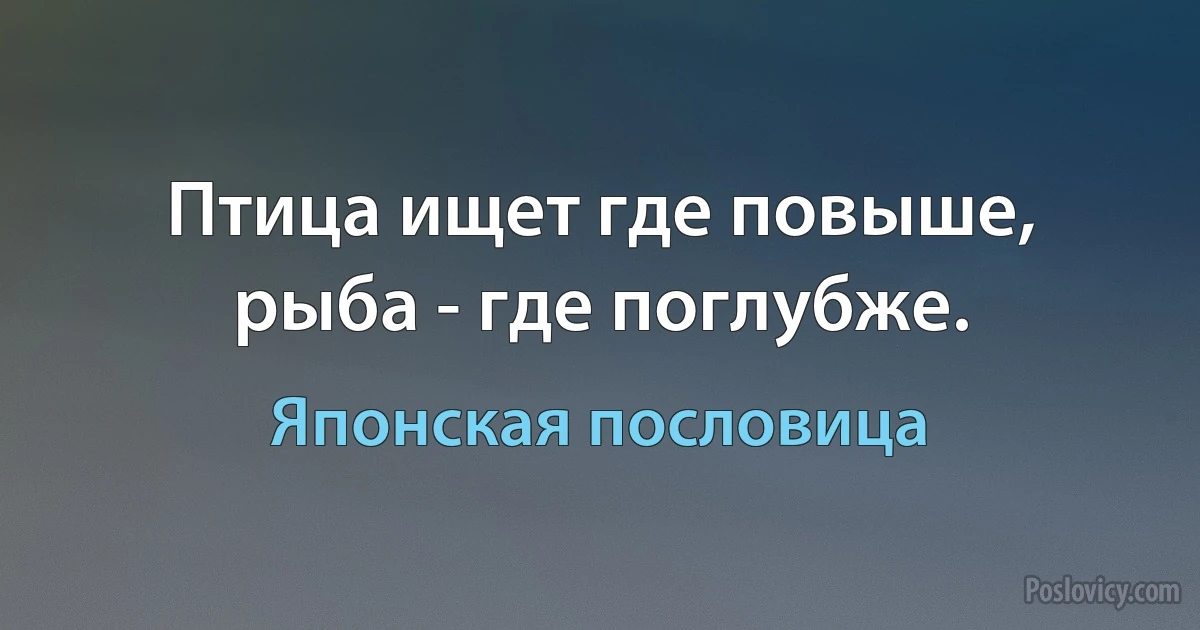 Птица ищет где повыше, рыба - где поглубже.

Японская пословица

Poslovicy.com